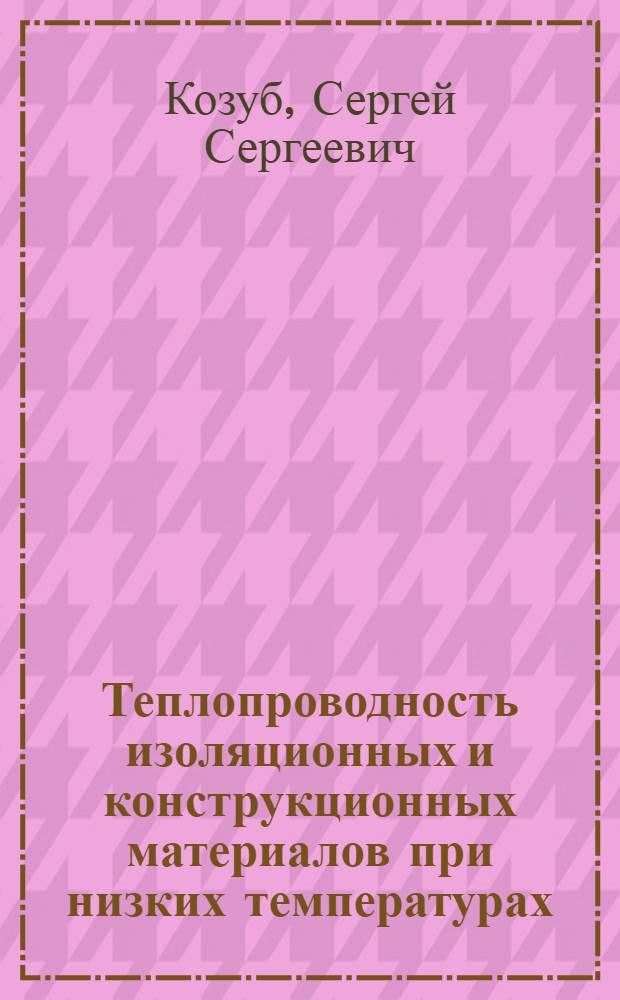 Козуб, Сергей Сергеевич

Теплопроводность изоляционных и конструкционных материалов при низких температурах